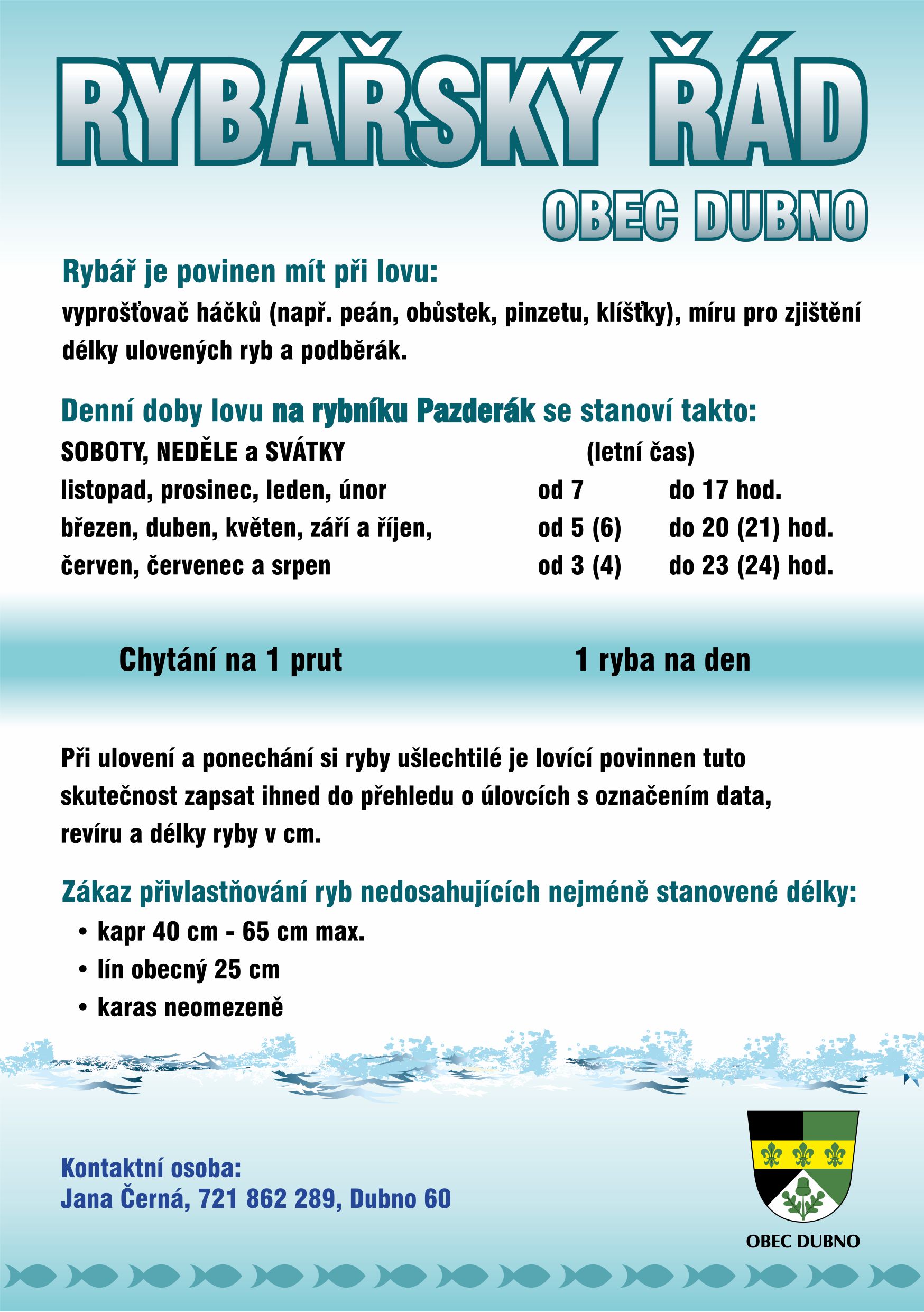 RYBÁŘSKÝ ŘÁD

OBEC DUBNO

Rybář je povinen mít při lovu:
vyprošťovač háčků (např. peán, obůstek, pinzetu, klíšťky), míru pro zjištění délky ulovených ryb a podběrák.

Denní doby lovu na rybníku Pazderák se stanoví takto:

| SOBOTY, NEDĚLE a SVÁTKY | (letní čas) | |
|---|---|---|
| listopad, prosinec, leden, únor | od 7 | do 17 hod. |
| březen, duben, květen, září a říjen, | od 5 (6) | do 20 (21) hod. |
| červen, červenec a srpen | od 3 (4) | do 23 (24) hod. |

Chytání na 1 prut

1 ryba na den

Při ulovení a ponechání si ryby ušlechtilé je lovící povinnen tuto skutečnost zapsat ihned do přehledu o úlovcích s označením data, revíru a délky ryby v cm.

Zákaz přivlastňování ryb nedosahujících nejméně stanovené délky:
• kapr 40 cm - 65 cm max.
• lín obecný 25 cm
• karas neomezeně

Kontaktní osoba:
Jana Černá, 721 862 289, Dubno 60

OBEC DUBNO